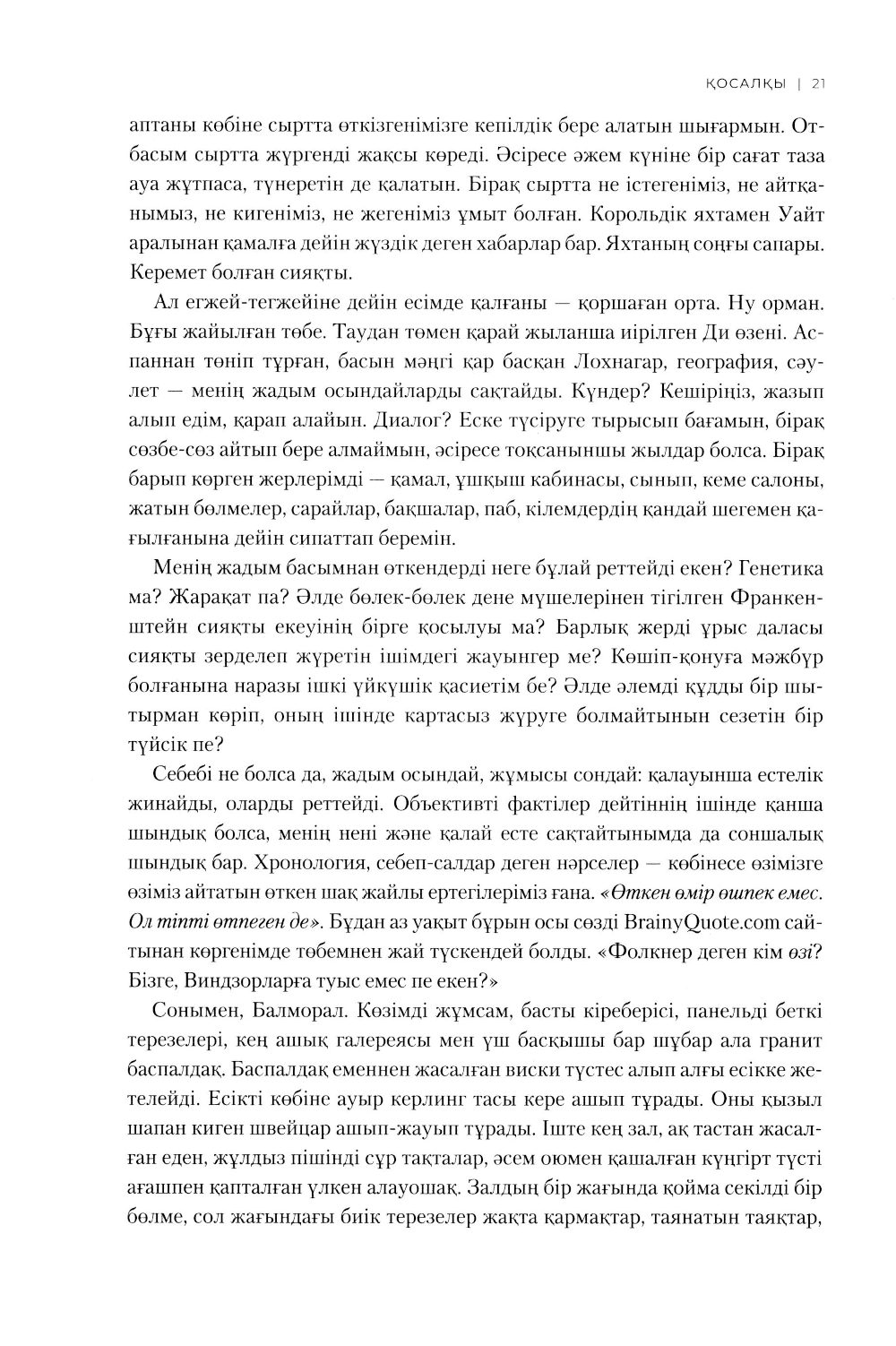 ҚОСАЛҚЫ | 21

аптаны көбіне сыртта өткізгенімізге кепілдік бере алатын шығармын. Отбасым сыртта жүргенді жақсы көреді. Әсіресе әжем күніне бір сағат таза ауа жұтпаса, түнеретін де қалатын. Бірақ сыртта не істегеніміз, не айтқанымыз, не кигеніміз, не жегеніміз ұмыт болған. Корольдік яхтамен Уайт аралынан қамалға дейін жүздік деген хабарлар бар. Яхтаның соңғы сапары. Керемет болған сияқты.

Ал егжей-тегжейіне дейін есімде қалғаны — қоршаған орта. Ну орман. Бұғы жайылған төбе. Таудан төмен қарай жыланша иірілген Ди өзені. Аспаннан төніп тұрған, басын мәңгі қар басқан Лохнагар, география, сәулет — менің жадым осындайларды сақтайды. Күндер? Кешіріңіз, жазып алып едім, қарап алайын. Диалог? Еске түсіруге тырысып бағамын, бірақ сөзбе-сөз айтып бере алмаймын, әсіресе тоқсаныншы жылдар болса. Бірақ барып көрген жерлерімді — қамал, ұшқыш кабинасы, сынып, кеме салоны, жатын бөлмелер, сарайлар, бақшалар, паб, кілемдердің қандай шегемен қағылғанына дейін сипаттап беремін.

Менің жадым басымнан өткендерді неге бұлай реттейді екен? Генетика ма? Жарақат па? Әлде бөлек-бөлек дене мүшелерінен тігілген Франкенштейн сияқты екеуінің бірге қосылуы ма? Барлық жерді ұрыс даласы сияқты зерделеп жүретін ішімдегі жауынгер ме? Көшіп-қонуға мәжбүр болғанына наразы ішкі үйкүшік қасиетім бе? Әлде әлемді құдды бір шытырман көріп, оның ішінде картасыз жүруге болмайтынын сезетін бір түйсік пе?

Себебі не болса да, жадым осындай, жұмысы сондай: қалауынша естелік жинайды, оларды реттейді. Объективті фактілер дейтіннің ішінде қанша шындық болса, менің нені және қалай есте сақтайтынымда да соншалық шындық бар. Хронология, себеп-салдар деген нәрселер — көбінесе өзімізге өзіміз айтатын өткен шақ жайлы ертегілеріміз ғана. «Өткен өмір өшпек емес. Ол тіпті өтпеген де». Бұдан аз уақыт бұрын осы сөзді BrainyQuote.com сайтынан көргенімде төбемнен жай түскендей болды. «Фолкнер деген кім өзі? Бізге, Виндзорларға туыс емес пе екен?»

Сонымен, Балморал. Көзімді жұмсам, басты кіреберісі, панельді беткі терезелері, кең ашық галереясы мен үш басқышы бар шұбар ала гранит баспалдақ. Баспалдақ еменнен жасалған виски түстес алып алғы есікке жетелейді. Есікті көбіне ауыр керлинг тасы кере ашып тұрады. Оны қызыл шапан киген швейцар ашып-жауып тұрады. Іште кең зал, ақ тастан жасалған еден, жұлдыз пішінді сұр тақталар, әсем оюмен қашалған күңгірт түсті ағашпен қапталған үлкен алауошақ. Залдың бір жағында қойма секілді бір бөлме, сол жағындағы биік терезелер жақта қармақтар, таянатын таяқтар,